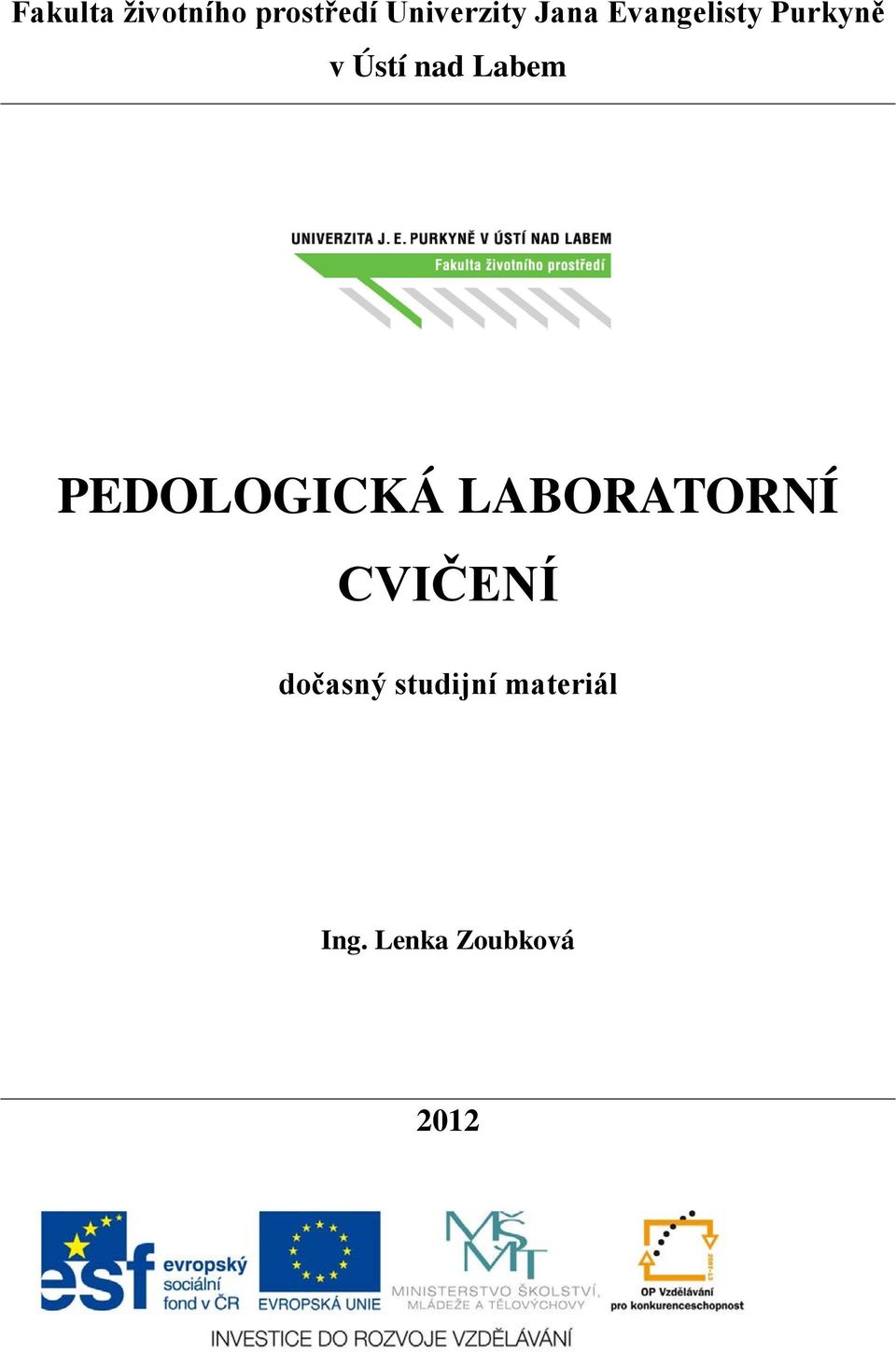 Fakulta životního prostředí Univerzity Jana Evangelisty Purkyně v Ústí nad Labem

UNIVERZITA J. E. PURKYNĚ V ÚSTÍ NAD LABEM
Fakulta životního prostředí

PEDOLOGICKÁ LABORATORNÍ CVIČENÍ

dočasný studijní materiál

Ing. Lenka Zoubková

2012

esf evropský sociální fond v ČR
EVROPSKÁ UNIE
MŠMT MINISTERSTVO ŠKOLSTVÍ, MLÁDEŽE A TĚLOVÝCHOVY
2007-13
OP Vzdělávání pro konkurenceschopnost
INVESTICE DO ROZVOJE VZDĚLÁVÁNÍ